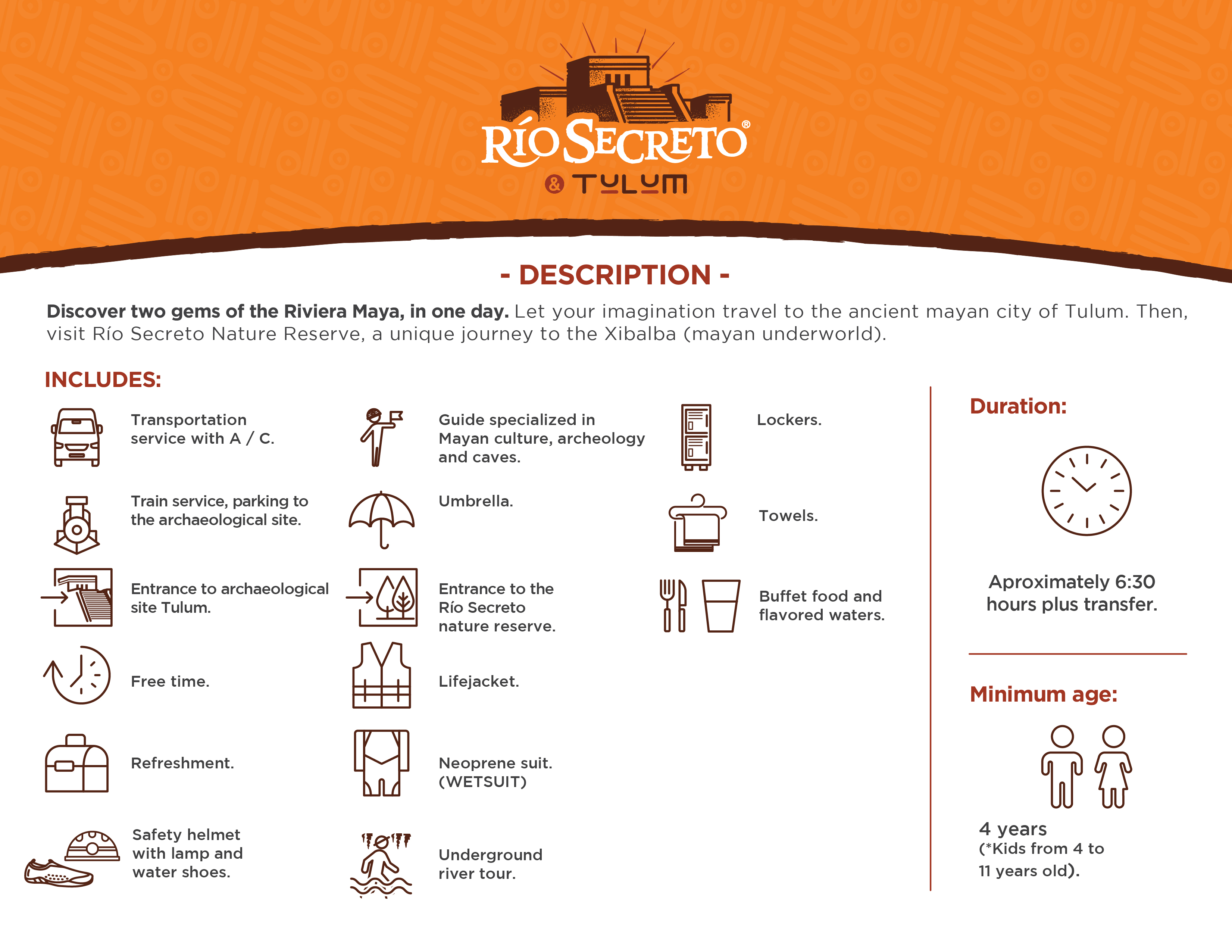 RÍO SECRETO®
& TULUM

- DESCRIPTION -

Discover two gems of the Riviera Maya, in one day. Let your imagination travel to the ancient mayan city of Tulum. Then, visit Río Secreto Nature Reserve, a unique journey to the Xibalba (mayan underworld).

INCLUDES:

Transportation service with A / C.

Train service, parking to the archaeological site.

Entrance to archaeological site Tulum.

Free time.

Refreshment.

Safety helmet with lamp and water shoes.

Guide specialized in Mayan culture, archeology and caves.

Umbrella.

Entrance to the Río Secreto nature reserve.

Lifejacket.

Neoprene suit. (WETSUIT)

Underground river tour.

Lockers.

Towels.

Buffet food and flavored waters.

Duration:

Aproximately 6:30 hours plus transfer.

Minimum age:

4 years
(*Kids from 4 to 11 years old).